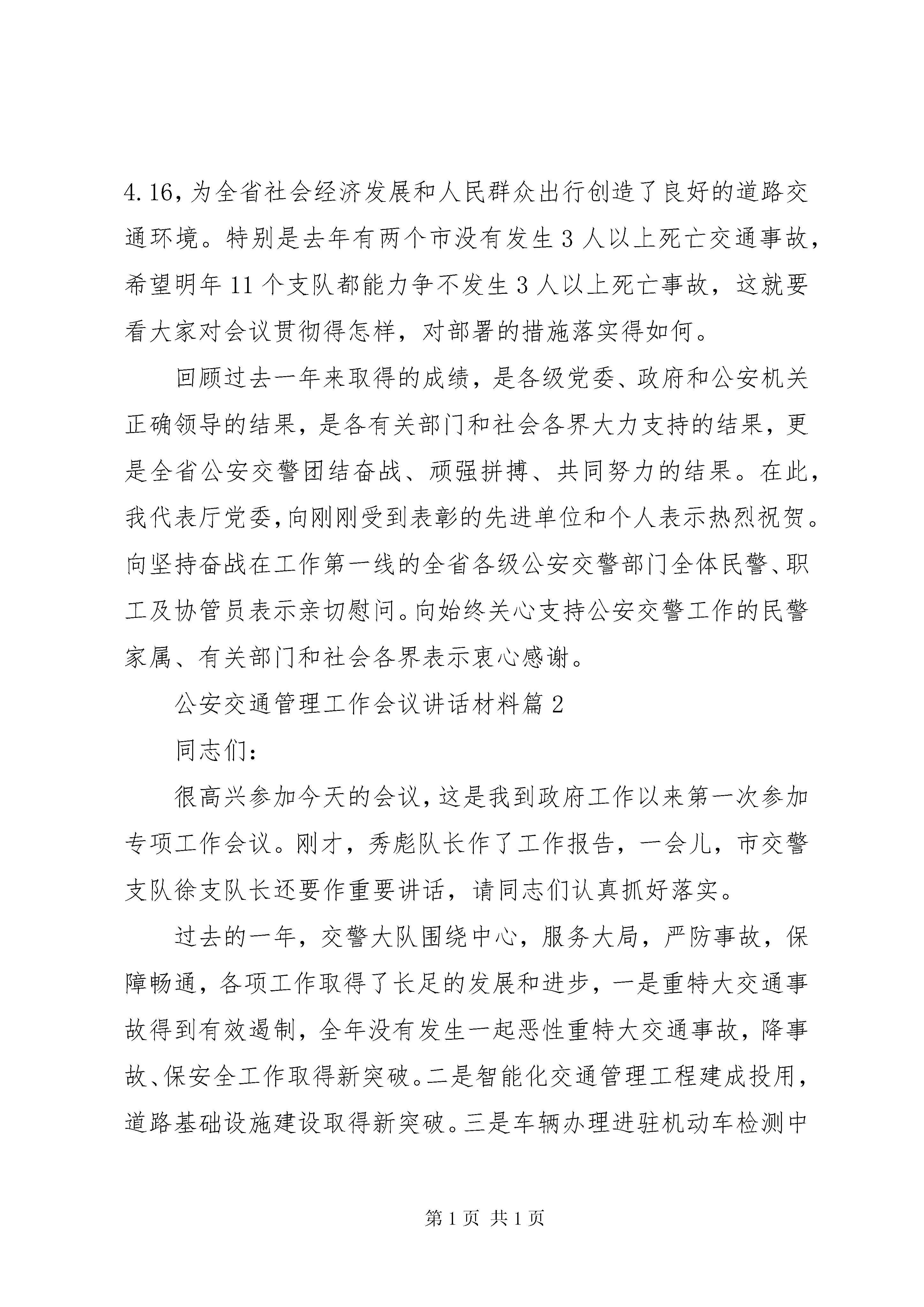 4.16，为全省社会经济发展和人民群众出行创造了良好的道路交通环境。特别是去年有两个市没有发生3人以上死亡交通事故，希望明年11个支队都能力争不发生3人以上死亡事故，这就要看大家对会议贯彻得怎样，对部署的措施落实得如何。

回顾过去一年来取得的成绩，是各级党委、政府和公安机关正确领导的结果，是各有关部门和社会各界大力支持的结果，更是全省公安交警团结奋战、顽强拼搏、共同努力的结果。在此，我代表厅党委，向刚刚受到表彰的先进单位和个人表示热烈祝贺。向坚持奋战在工作第一线的全省各级公安交警部门全体民警、职工及协管员表示亲切慰问。向始终关心支持公安交警工作的民警家属、有关部门和社会各界表示衷心感谢。

公安交通管理工作会议讲话材料篇2

同志们：

很高兴参加今天的会议，这是我到政府工作以来第一次参加专项工作会议。刚才，秀彪队长作了工作报告，一会儿，市交警支队徐支队长还要作重要讲话，请同志们认真抓好落实。

过去的一年，交警大队围绕中心，服务大局，严防事故，保障畅通，各项工作取得了长足的发展和进步，一是重特大交通事故得到有效遏制，全年没有发生一起恶性重特大交通事故，降事故、保安全工作取得新突破。二是智能化交通管理工程建成投用，道路基础设施建设取得新突破。三是车辆办理进驻机动车检测中

第1页 共1页